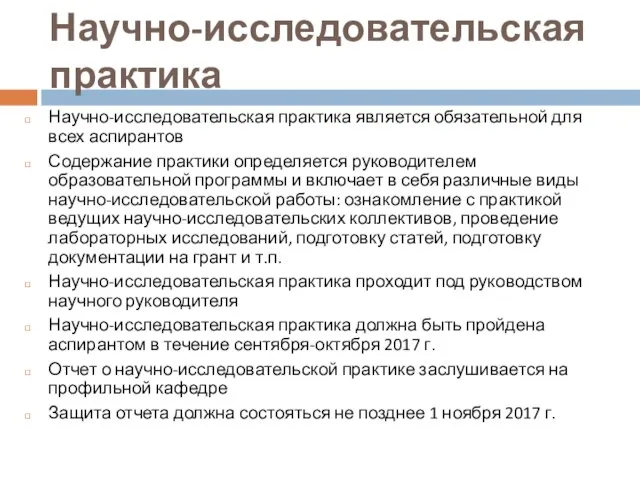 Научно-исследовательская практика

Научно-исследовательская практика является обязательной для всех аспирантов

Содержание практики определяется руководителем образовательной программы и включает в себя различные виды научно-исследовательской работы: ознакомление с практикой ведущих научно-исследовательских коллективов, проведение лабораторных исследований, подготовку статей, подготовку документации на грант и т.п.

Научно-исследовательская практика проходит под руководством научного руководителя

Научно-исследовательская практика должна быть пройдена аспирантом в течение сентября-октября 2017 г.

Отчет о научно-исследовательской практике заслушивается на профильной кафедре

Защита отчета должна состояться не позднее 1 ноября 2017 г.